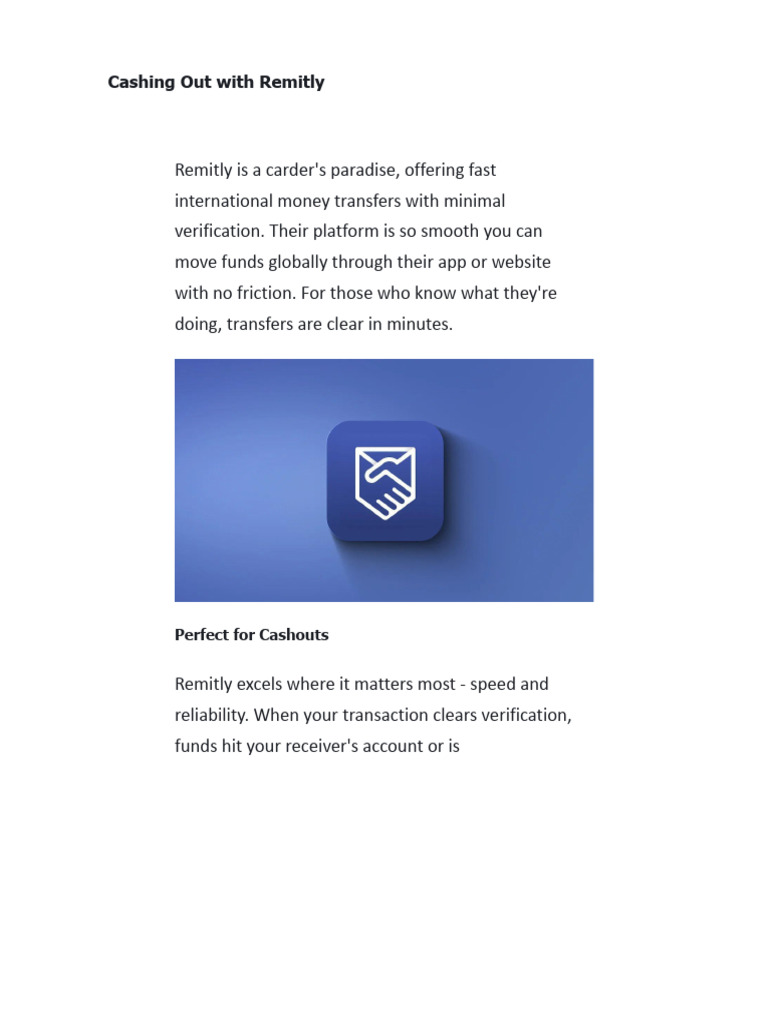 Cashing Out with Remitly

Remitly is a carder's paradise, offering fast international money transfers with minimal verification. Their platform is so smooth you can move funds globally through their app or website with no friction. For those who know what they're doing, transfers are clear in minutes.

Perfect for Cashouts

Remitly excels where it matters most - speed and reliability. When your transaction clears verification, funds hit your receiver's account or is